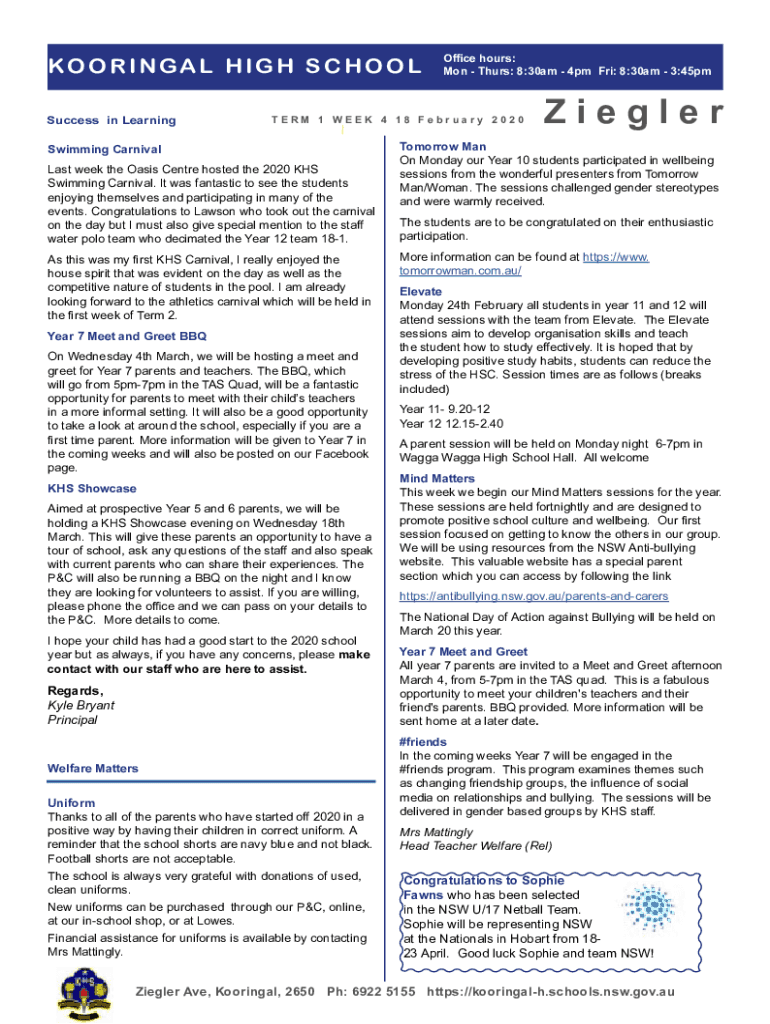 KOORINGAL HIGH SCHOOL

Office hours:
Mon - Thurs: 8:30am - 4pm Fri: 8:30am - 3:45pm

Success in Learning

TERM 1 WEEK 4 18 February 2020

Ziegler

Swimming Carnival

Last week the Oasis Centre hosted the 2020 KHS Swimming Carnival. It was fantastic to see the students enjoying themselves and participating in many of the events. Congratulations to Lawson who took out the carnival on the day but I must also give special mention to the staff water polo team who decimated the Year 12 team 18-1.

As this was my first KHS Carnival, I really enjoyed the house spirit that was evident on the day as well as the competitive nature of students in the pool. I am already looking forward to the athletics carnival which will be held in the first week of Term 2.

Year 7 Meet and Greet BBQ

On Wednesday 4th March, we will be hosting a meet and greet for Year 7 parents and teachers. The BBQ, which will go from 5pm-7pm in the TAS Quad, will be a fantastic opportunity for parents to meet with their child's teachers in a more informal setting. It will also be a good opportunity to take a look at around the school, especially if you are a first time parent. More information will be given to Year 7 in the coming weeks and will also be posted on our Facebook page.

KHS Showcase

Aimed at prospective Year 5 and 6 parents, we will be holding a KHS Showcase evening on Wednesday 18th March. This will give these parents an opportunity to have a tour of school, ask any questions of the staff and also speak with current parents who can share their experiences. The P&C will also be running a BBQ on the night and I know they are looking for volunteers to assist. If you are willing, please phone the office and we can pass on your details to the P&C. More details to come.

I hope your child has had a good start to the 2020 school year but as always, if you have any concerns, please make contact with our staff who are here to assist.

Regards,
Kyle Bryant
Principal

Welfare Matters

Uniform
Thanks to all of the parents who have started off 2020 in a positive way by having their children in correct uniform. A reminder that the school shorts are navy blue and not black. Football shorts are not acceptable.

The school is always very grateful with donations of used, clean uniforms.

New uniforms can be purchased through our P&C, online, at our in-school shop, or at Lowes.

Financial assistance for uniforms is available by contacting Mrs Mattingly.

Tomorrow Man
On Monday our Year 10 students participated in wellbeing sessions from the wonderful presenters from Tomorrow Man/Woman. The sessions challenged gender stereotypes and were warmly received.

The students are to be congratulated on their enthusiastic participation.

More information can be found at https://www.tomorrowman.com.au/

Elevate
Monday 24th February all students in year 11 and 12 will attend sessions with the team from Elevate. The Elevate sessions aim to develop organisation skills and teach the student how to study effectively. It is hoped that by developing positive study habits, students can reduce the stress of the HSC. Session times are as follows (breaks included)

Year 11- 9.20-12
Year 12 12.15-2.40

A parent session will be held on Monday night 6-7pm in Wagga Wagga High School Hall. All welcome

Mind Matters
This week we begin our Mind Matters sessions for the year. These sessions are held fortnightly and are designed to promote positive school culture and wellbeing. Our first session focused on getting to know the others in our group. We will be using resources from the NSW Anti-bullying website. This valuable website has a special parent section which you can access by following the link

https://antibullying.nsw.gov.au/parents-and-carers

The National Day of Action against Bullying will be held on March 20 this year.

Year 7 Meet and Greet
All year 7 parents are invited to a Meet and Greet afternoon March 4, from 5-7pm in the TAS quad. This is a fabulous opportunity to meet your children's teachers and their friend's parents. BBQ provided. More information will be sent home at a later date.

#friends
In the coming weeks Year 7 will be engaged in the #friends program. This program examines themes such as changing friendship groups, the influence of social media on relationships and bullying. The sessions will be delivered in gender based groups by KHS staff.

Mrs Mattingly
Head Teacher Welfare (Rel)

Congratulations to Sophie Fawns who has been selected in the NSW U/17 Netball Team. Sophie will be representing NSW at the Nationals in Hobart from 18-23 April. Good luck Sophie and team NSW!

KHS

Ziegler Ave, Kooringal, 2650 Ph: 6922 5155 https://kooringal-h.schools.nsw.gov.au